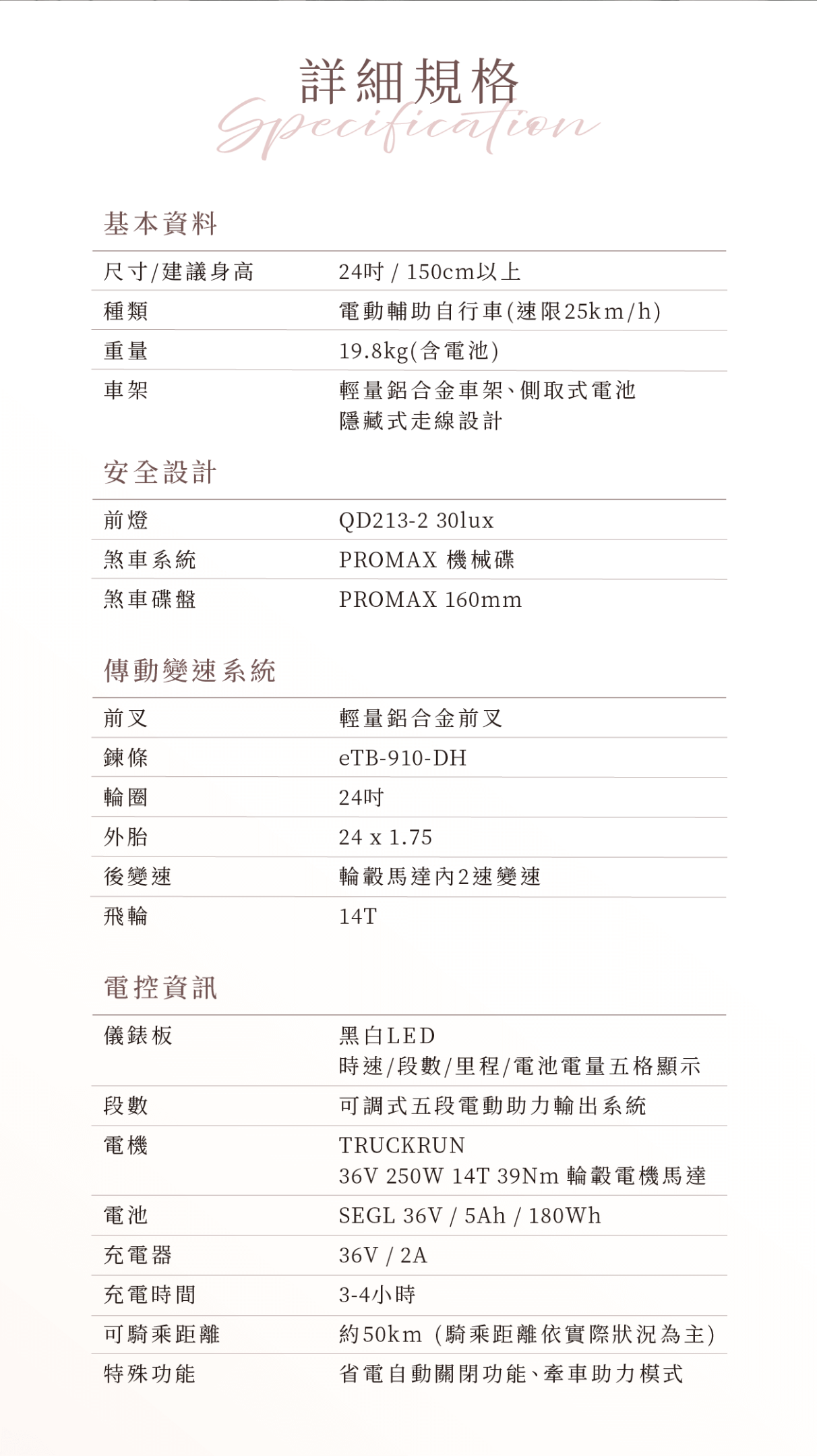 詳細規格
Specification

基本資料

| 尺寸/建議身高 | 24吋 / 150cm以上 |
|---|---|
| 種類 | 電動輔助自行車(速限25km/h) |
| 重量 | 19.8kg(含電池) |
| 車架 | 輕量鋁合金車架、側取式電池 隱藏式走線設計 |

安全設計

| 前燈 | QD213-2 30lux |
|---|---|
| 煞車系統 | PROMAX 機械碟 |
| 煞車碟盤 | PROMAX 160mm |

傳動變速系統

| 前叉 | 輕量鋁合金前叉 |
|---|---|
| 鍊條 | eTB-910-DH |
| 輪圈 | 24吋 |
| 外胎 | 24 x 1.75 |
| 後變速 | 輪轂馬達內2速變速 |
| 飛輪 | 14T |

電控資訊

| 儀錶板 | 黑白LED 時速/段數/里程/電池電量五格顯示 |
|---|---|
| 段數 | 可調式五段電動助力輸出系統 |
| 電機 | TRUCKRUN 36V 250W 14T 39Nm 輪轂電機馬達 |
| 電池 | SEGL 36V / 5Ah / 180Wh |
| 充電器 | 36V / 2A |
| 充電時間 | 3-4小時 |
| 可騎乘距離 | 約50km (騎乘距離依實際狀況為主) |
| 特殊功能 | 省電自動關閉功能、牽車助力模式 |